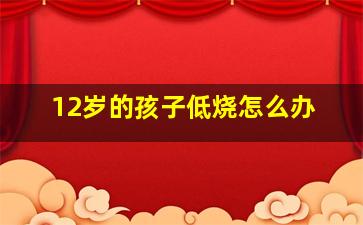 12岁的孩子低烧怎么办